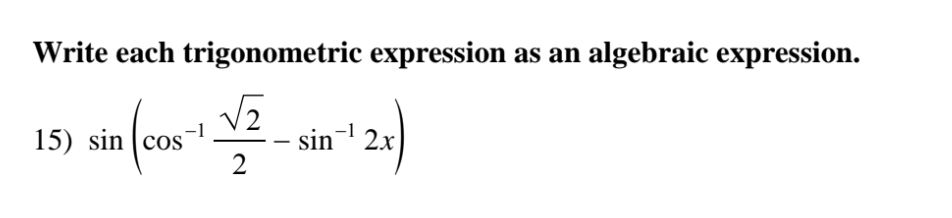 Write each trigonometric expression as an algebraic expression.

15) $\sin\left(\cos^{-1}\frac{\sqrt{2}}{2} - \sin^{-1} 2x\right)$